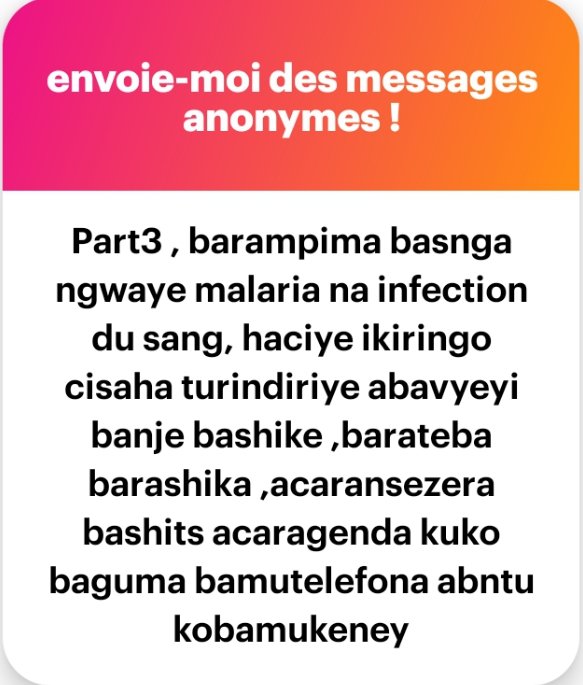 envoie-moi des messages anonymes !

Part3 , barampima basnga ngwaye malaria na infection du sang, haciye ikiringo cisaha turindiriye abavyeyi banje bashike ,barateba barashika ,acaransezera bashits acaragenda kuko baguma bamutelefona abntu kobamukeney